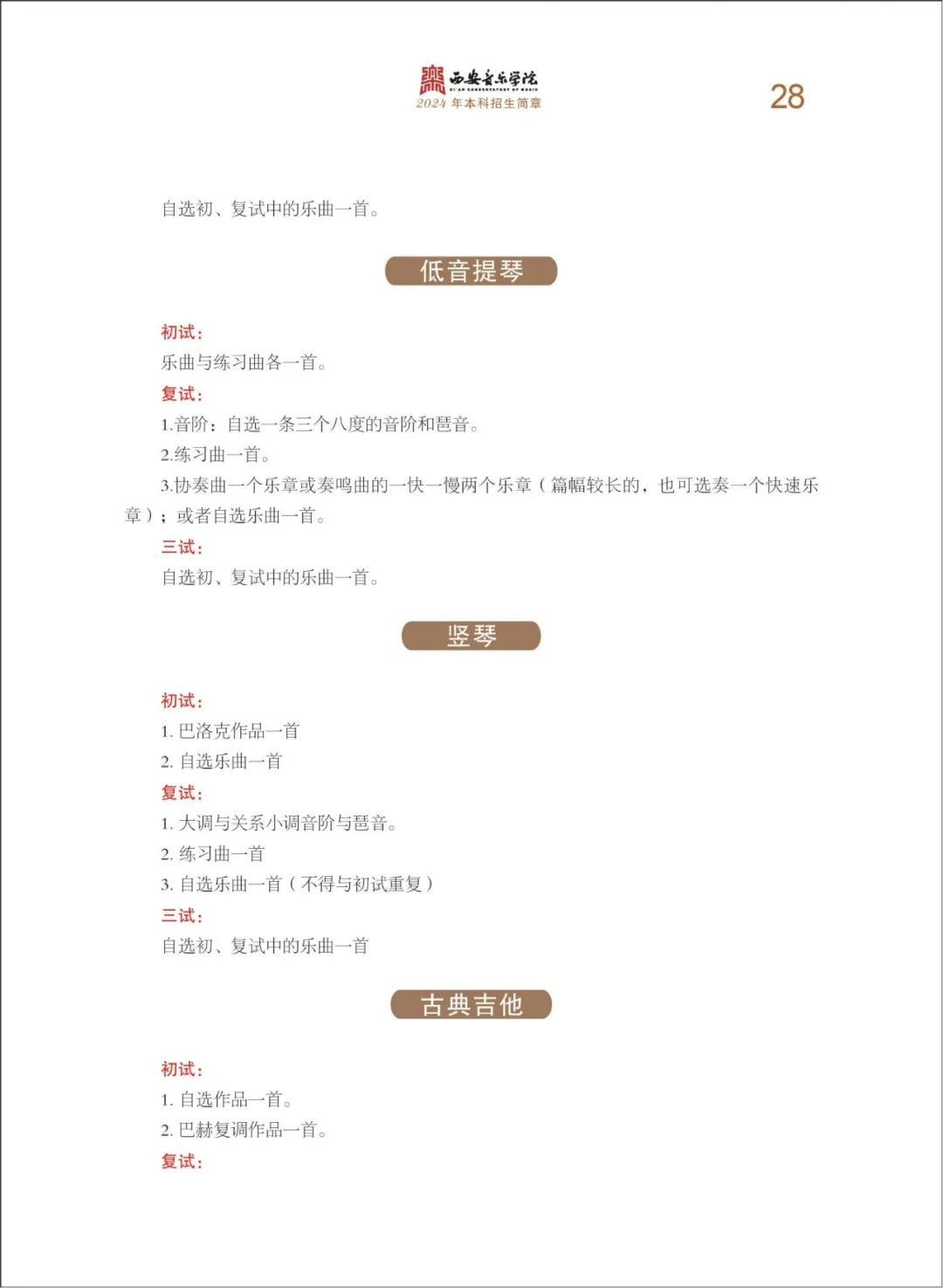 西安音乐学院
XI'AN CONSERVATORY OF MUSIC
2024 年本科招生简章

28

自选初、复试中的乐曲一首。

低音提琴

初试：
乐曲与练习曲各一首。
复试：
1.音阶：自选一条三个八度的音阶和琶音。
2.练习曲一首。
3.协奏曲一个乐章或奏鸣曲的一快一慢两个乐章（篇幅较长的，也可选奏一个快速乐章）；或者自选乐曲一首。
三试：
自选初、复试中的乐曲一首。

竖琴

初试：
1. 巴洛克作品一首
2. 自选乐曲一首
复试：
1. 大调与关系小调音阶与琶音。
2. 练习曲一首
3. 自选乐曲一首（不得与初试重复）
三试：
自选初、复试中的乐曲一首

古典吉他

初试：
1. 自选作品一首。
2. 巴赫复调作品一首。
复试：